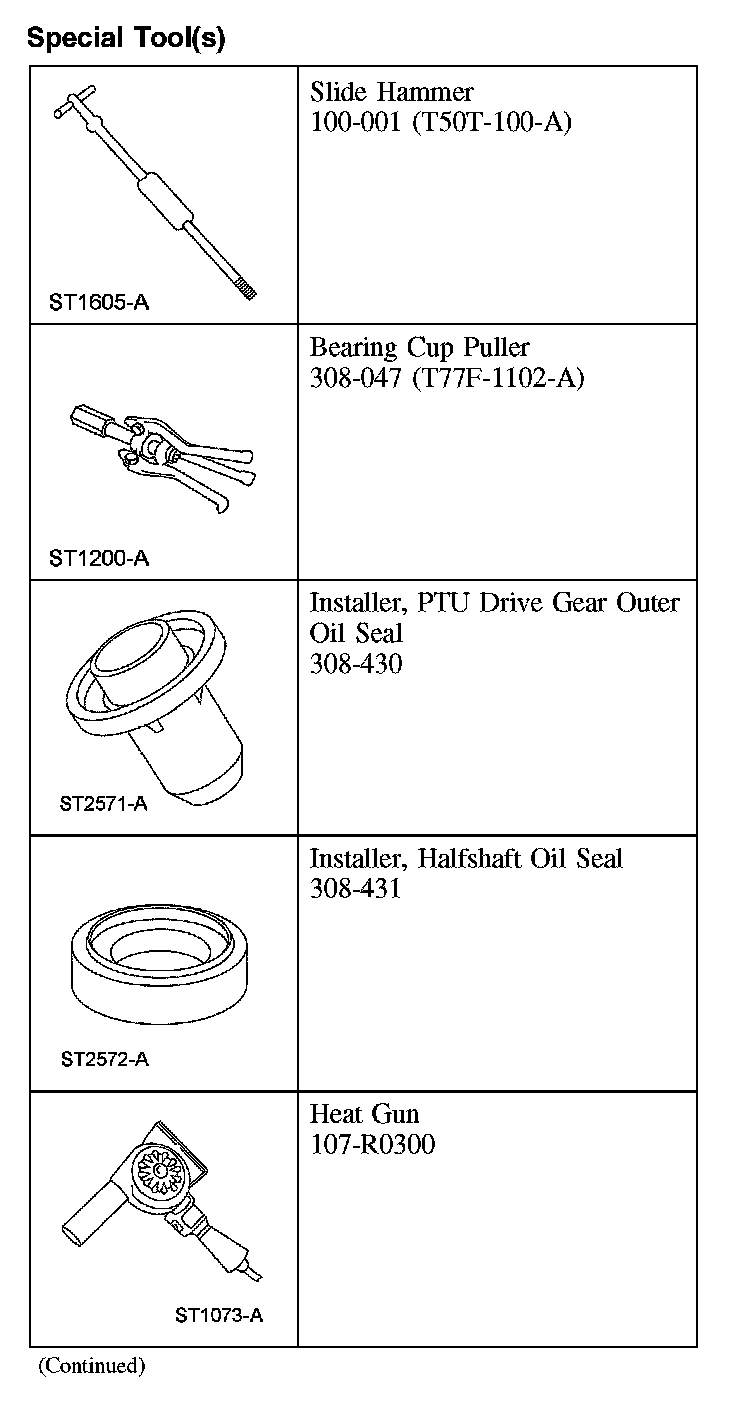 Special Tool(s)

| | |
|---|---|
| ST1605-A | Slide Hammer 100-001 (T50T-100-A) |
| ST1200-A | Bearing Cup Puller 308-047 (T77F-1102-A) |
| ST2571-A | Installer, PTU Drive Gear Outer Oil Seal 308-430 |
| ST2572-A | Installer, Halfshaft Oil Seal 308-431 |
| ST1073-A | Heat Gun 107-R0300 |

(Continued)